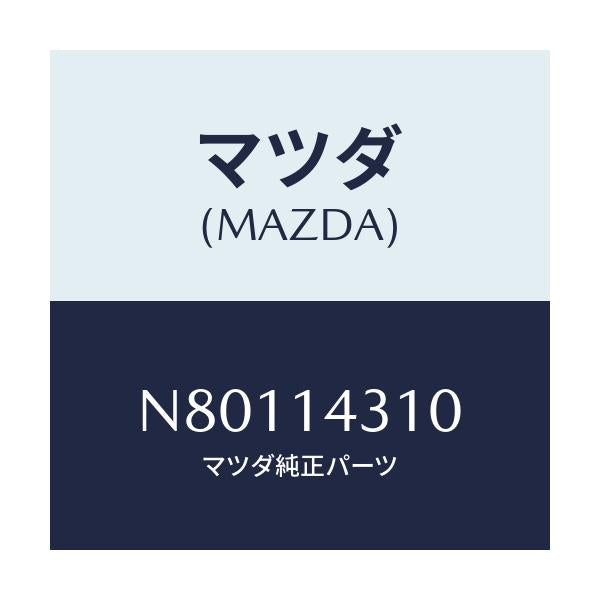 マツダ
(MAZDA)

N80114310
マツダ純正パーツ